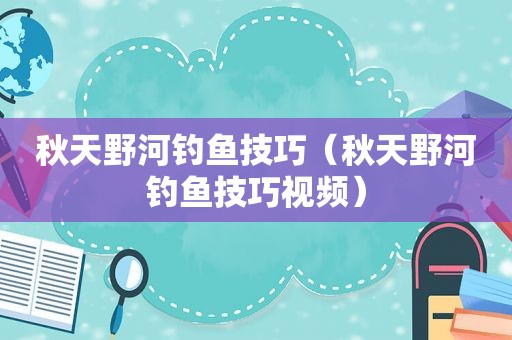 秋天野河钓鱼技巧（秋天野河钓鱼技巧视频）